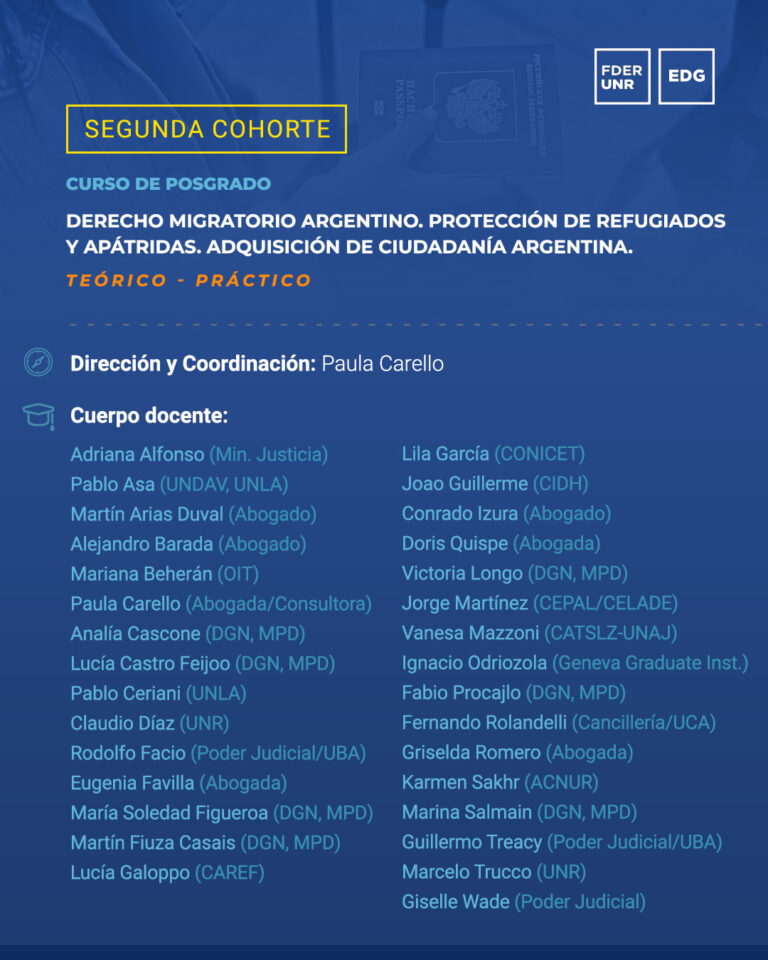 FDER UNR

EDG

SEGUNDA COHORTE

CURSO DE POSGRADO

DERECHO MIGRATORIO ARGENTINO. PROTECCIÓN DE REFUGIADOS Y APÁTRIDAS. ADQUISICIÓN DE CIUDADANÍA ARGENTINA.

TEÓRICO - PRÁCTICO

Dirección y Coordinación: Paula Carello

Cuerpo docente:

Adriana Alfonso (Min. Justicia)
Pablo Asa (UNDAV, UNLA)
Martín Arias Duval (Abogado)
Alejandro Barada (Abogado)
Mariana Beherán (OIT)
Paula Carello (Abogada/Consultora)
Analía Cascone (DGN, MPD)
Lucía Castro Feijoo (DGN, MPD)
Pablo Ceriani (UNLA)
Claudio Díaz (UNR)
Rodolfo Facio (Poder Judicial/UBA)
Eugenia Favilla (Abogada)
María Soledad Figueroa (DGN, MPD)
Martín Fiuza Casais (DGN, MPD)
Lucía Galoppo (CAREF)

Lila García (CONICET)
Joao Guillerme (CIDH)
Conrado Izura (Abogado)
Doris Quispe (Abogada)
Victoria Longo (DGN, MPD)
Jorge Martínez (CEPAL/CELADE)
Vanesa Mazzoni (CATSLZ-UNAJ)
Ignacio Odriozola (Geneva Graduate Inst.)
Fabio Procajlo (DGN, MPD)
Fernando Rolandelli (Cancillería/UCA)
Griselda Romero (Abogada)
Karmen Sakhr (ACNUR)
Marina Salmain (DGN, MPD)
Guillermo Treacy (Poder Judicial/UBA)
Marcelo Trucco (UNR)
Giselle Wade (Poder Judicial)